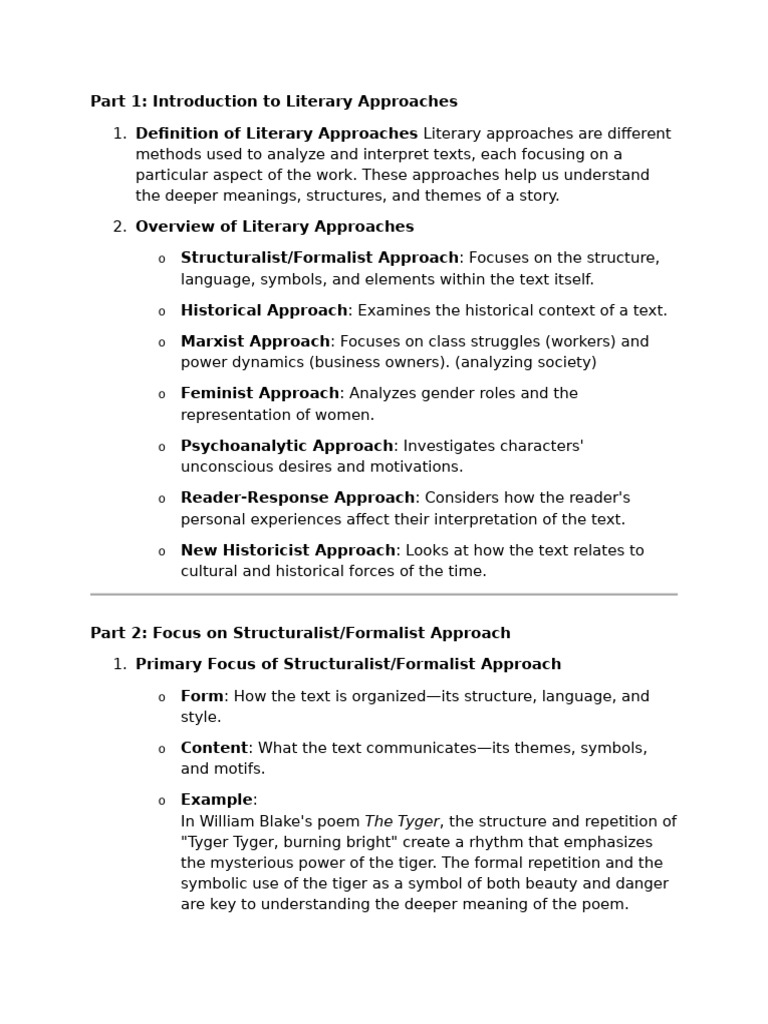 Part 1: Introduction to Literary Approaches

1. Definition of Literary Approaches Literary approaches are different methods used to analyze and interpret texts, each focusing on a particular aspect of the work. These approaches help us understand the deeper meanings, structures, and themes of a story.

2. Overview of Literary Approaches

o Structuralist/Formalist Approach: Focuses on the structure, language, symbols, and elements within the text itself.

o Historical Approach: Examines the historical context of a text.

o Marxist Approach: Focuses on class struggles (workers) and power dynamics (business owners). (analyzing society)

o Feminist Approach: Analyzes gender roles and the representation of women.

o Psychoanalytic Approach: Investigates characters' unconscious desires and motivations.

o Reader-Response Approach: Considers how the reader's personal experiences affect their interpretation of the text.

o New Historicist Approach: Looks at how the text relates to cultural and historical forces of the time.

Part 2: Focus on Structuralist/Formalist Approach

1. Primary Focus of Structuralist/Formalist Approach

o Form: How the text is organized—its structure, language, and style.

o Content: What the text communicates—its themes, symbols, and motifs.

o Example:
In William Blake's poem The Tyger, the structure and repetition of "Tyger Tyger, burning bright" create a rhythm that emphasizes the mysterious power of the tiger. The formal repetition and the symbolic use of the tiger as a symbol of both beauty and danger are key to understanding the deeper meaning of the poem.